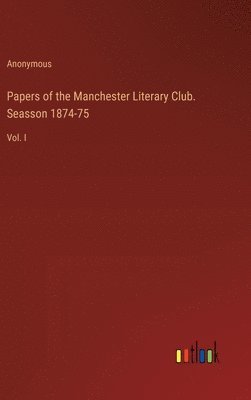 Anonymous

Papers of the Manchester Literary Club. Seasson 1874-75

Vol. I

outlook